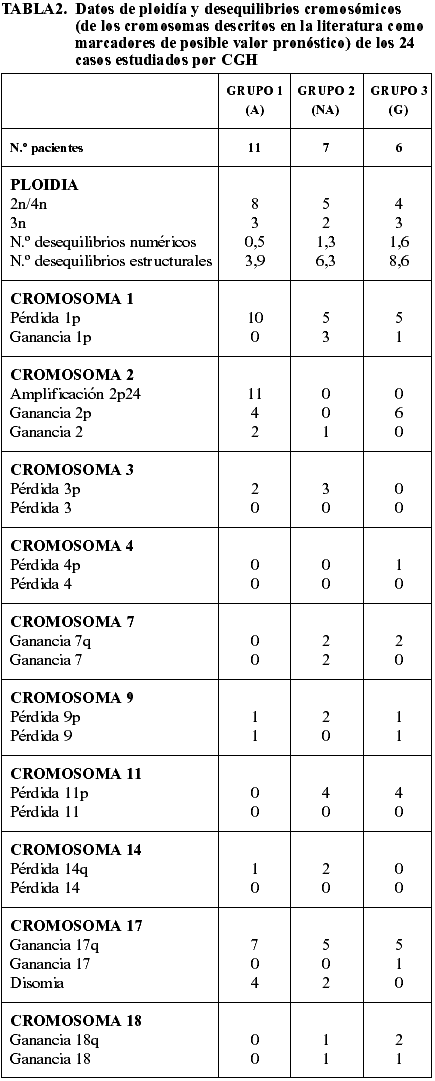 TABLA2. Datos de ploidía y desequilibrios cromosómicos (de los cromosomas descritos en la literatura como marcadores de posible valor pronóstico) de los 24 casos estudiados por CGH

| | GRUPO 1 (A) | GRUPO 2 (NA) | GRUPO 3 (G) |
|---|---|---|---|
| N.º pacientes | 11 | 7 | 6 |
| **PLOIDIA** | | | |
| 2n/4n | 8 | 5 | 4 |
| 3n | 3 | 2 | 3 |
| N.º desequilibrios numéricos | 0,5 | 1,3 | 1,6 |
| N.º desequilibrios estructurales | 3,9 | 6,3 | 8,6 |
| **CROMOSOMA 1** | | | |
| Pérdida 1p | 10 | 5 | 5 |
| Ganancia 1p | 0 | 3 | 1 |
| **CROMOSOMA 2** | | | |
| Amplificación 2p24 | 11 | 0 | 0 |
| Ganancia 2p | 4 | 0 | 6 |
| Ganancia 2 | 2 | 1 | 0 |
| **CROMOSOMA 3** | | | |
| Pérdida 3p | 2 | 3 | 0 |
| Pérdida 3 | 0 | 0 | 0 |
| **CROMOSOMA 4** | | | |
| Pérdida 4p | 0 | 0 | 1 |
| Pérdida 4 | 0 | 0 | 0 |
| **CROMOSOMA 7** | | | |
| Ganancia 7q | 0 | 2 | 2 |
| Ganancia 7 | 0 | 2 | 0 |
| **CROMOSOMA 9** | | | |
| Pérdida 9p | 1 | 2 | 1 |
| Pérdida 9 | 1 | 0 | 1 |
| **CROMOSOMA 11** | | | |
| Pérdida 11p | 0 | 4 | 4 |
| Pérdida 11 | 0 | 0 | 0 |
| **CROMOSOMA 14** | | | |
| Pérdida 14q | 1 | 2 | 0 |
| Pérdida 14 | 0 | 0 | 0 |
| **CROMOSOMA 17** | | | |
| Ganancia 17q | 7 | 5 | 5 |
| Ganancia 17 | 0 | 0 | 1 |
| Disomia | 4 | 2 | 0 |
| **CROMOSOMA 18** | | | |
| Ganancia 18q | 0 | 1 | 2 |
| Ganancia 18 | 0 | 1 | 1 |